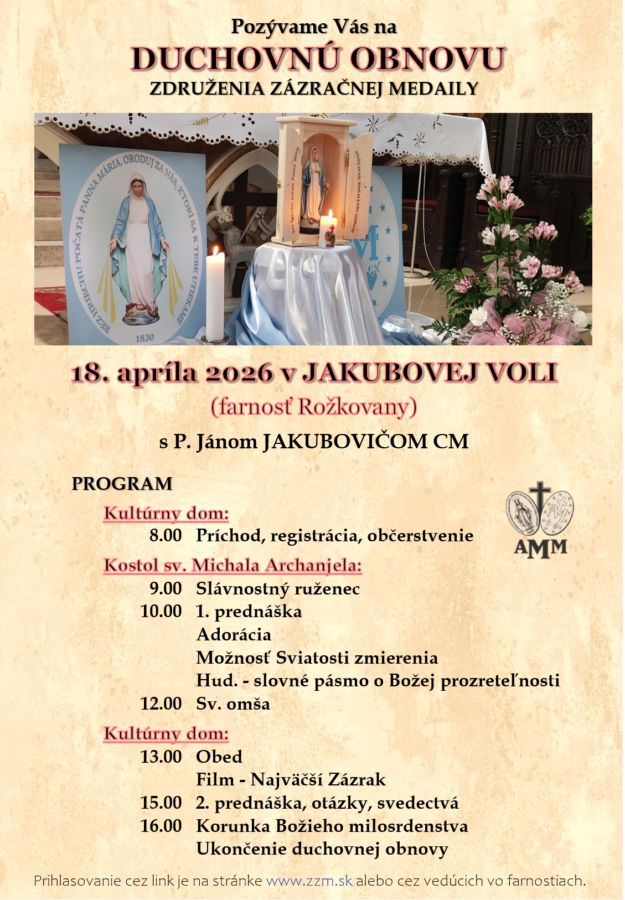 Pozývame Vás na
DUCHOVNÚ OBNOVU
ZDRUŽENIA ZÁZRAČNEJ MEDAILY

BEZ HRIECHU POČATÁ PANNA MÁRIA, ORODUJ ZA NÁS, KTORÍ SA K TEBE UTIEKAME
1830

18. apríla 2026 v JAKUBOVEJ VOLI
(farnosť Rožkovany)
s P. Jánom JAKUBOVIČOM CM

PROGRAM

AMM

Kultúrny dom:
8.00 Príchod, registrácia, občerstvenie

Kostol sv. Michala Archanjela:
9.00 Slávnostný ruženec
10.00 1. prednáška
Adorácia
Možnosť Sviatosti zmierenia
Hud. - slovné pásmo o Božej prozreteľnosti
12.00 Sv. omša

Kultúrny dom:
13.00 Obed
Film - Najväčší Zázrak
15.00 2. prednáška, otázky, svedectvá
16.00 Korunka Božieho milosrdenstva
Ukončenie duchovnej obnovy

Prihlasovanie cez link je na stránke www.zzm.sk alebo cez vedúcich vo farnostiach.